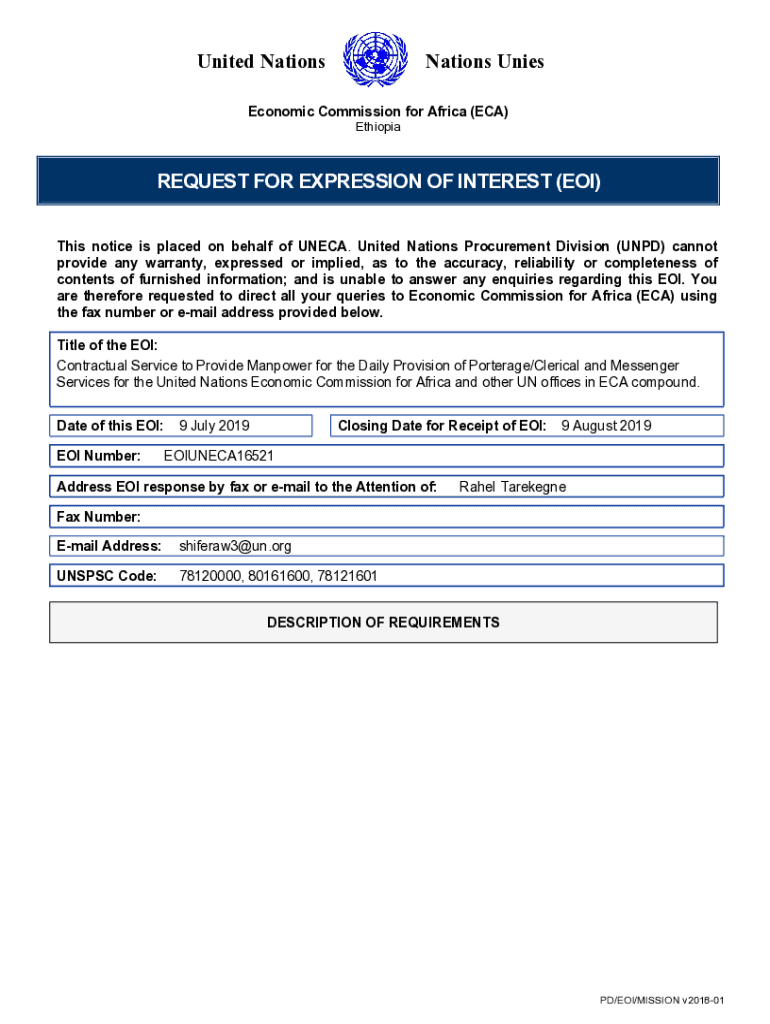 United Nations Nations Unies

Economic Commission for Africa (ECA)
Ethiopia

REQUEST FOR EXPRESSION OF INTEREST (EOI)

This notice is placed on behalf of UNECA. United Nations Procurement Division (UNPD) cannot provide any warranty, expressed or implied, as to the accuracy, reliability or completeness of contents of furnished information; and is unable to answer any enquiries regarding this EOI. You are therefore requested to direct all your queries to Economic Commission for Africa (ECA) using the fax number or e-mail address provided below.

Title of the EOI:
Contractual Service to Provide Manpower for the Daily Provision of Porterage/Clerical and Messenger Services for the United Nations Economic Commission for Africa and other UN offices in ECA compound.

Date of this EOI: 9 July 2019

Closing Date for Receipt of EOI: 9 August 2019

EOI Number: EOIUNECA16521

Address EOI response by fax or e-mail to the Attention of: Rahel Tarekegne

Fax Number:

E-mail Address: shiferaw3@un.org

UNSPSC Code: 78120000, 80161600, 78121601

DESCRIPTION OF REQUIREMENTS

PD/EOI/MISSION v2018-01